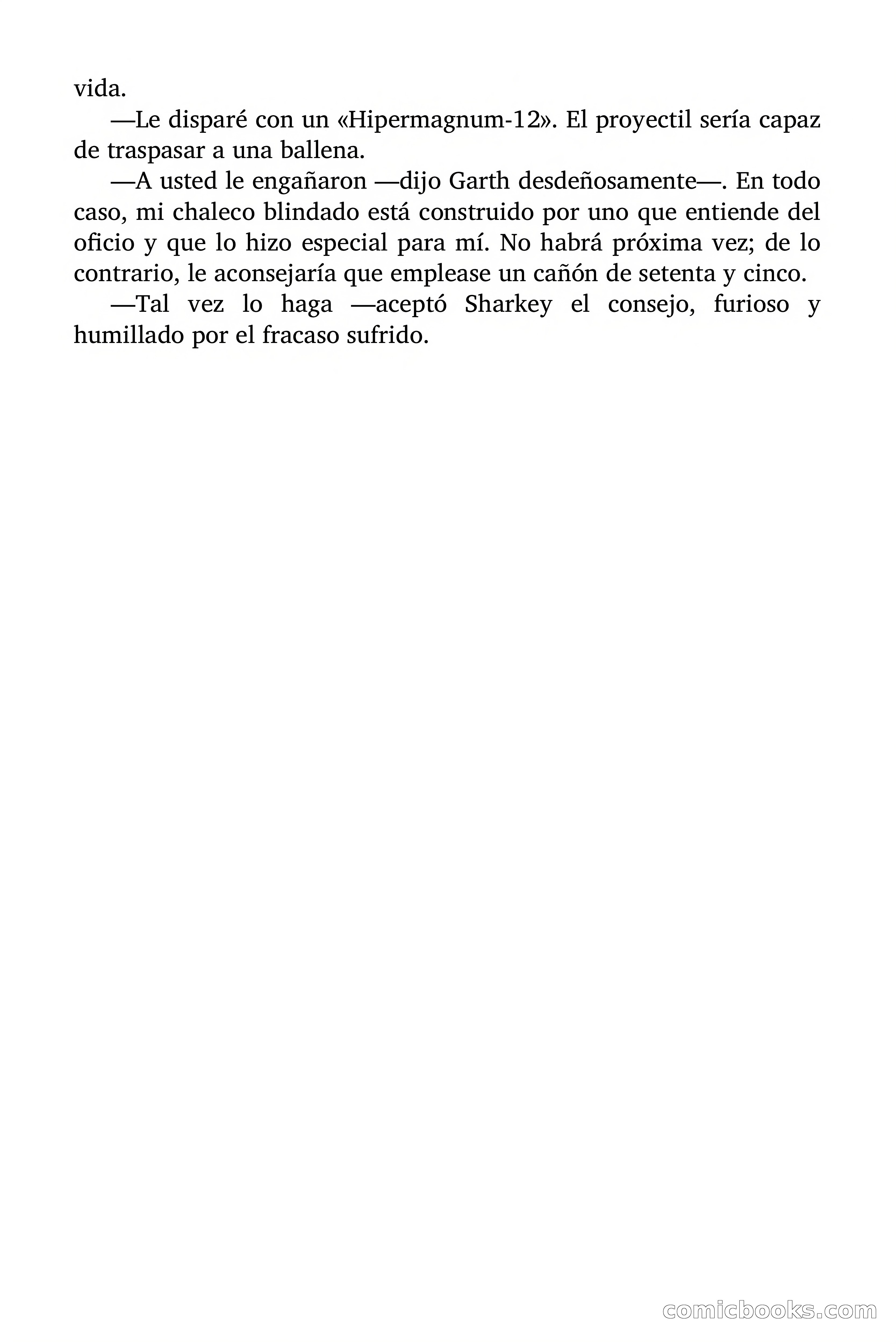 vida.

—Le disparé con un «Hipermagnum-12». El proyectil sería capaz de traspasar a una ballena.

—A usted le engañaron —dijo Garth desdeñosamente—. En todo caso, mi chaleco blindado está construido por uno que entiende del oficio y que lo hizo especial para mí. No habrá próxima vez; de lo contrario, le aconsejaría que emplease un cañón de setenta y cinco.

—Tal vez lo haga —aceptó Sharkey el consejo, furioso y humillado por el fracaso sufrido.

comicbooks.com